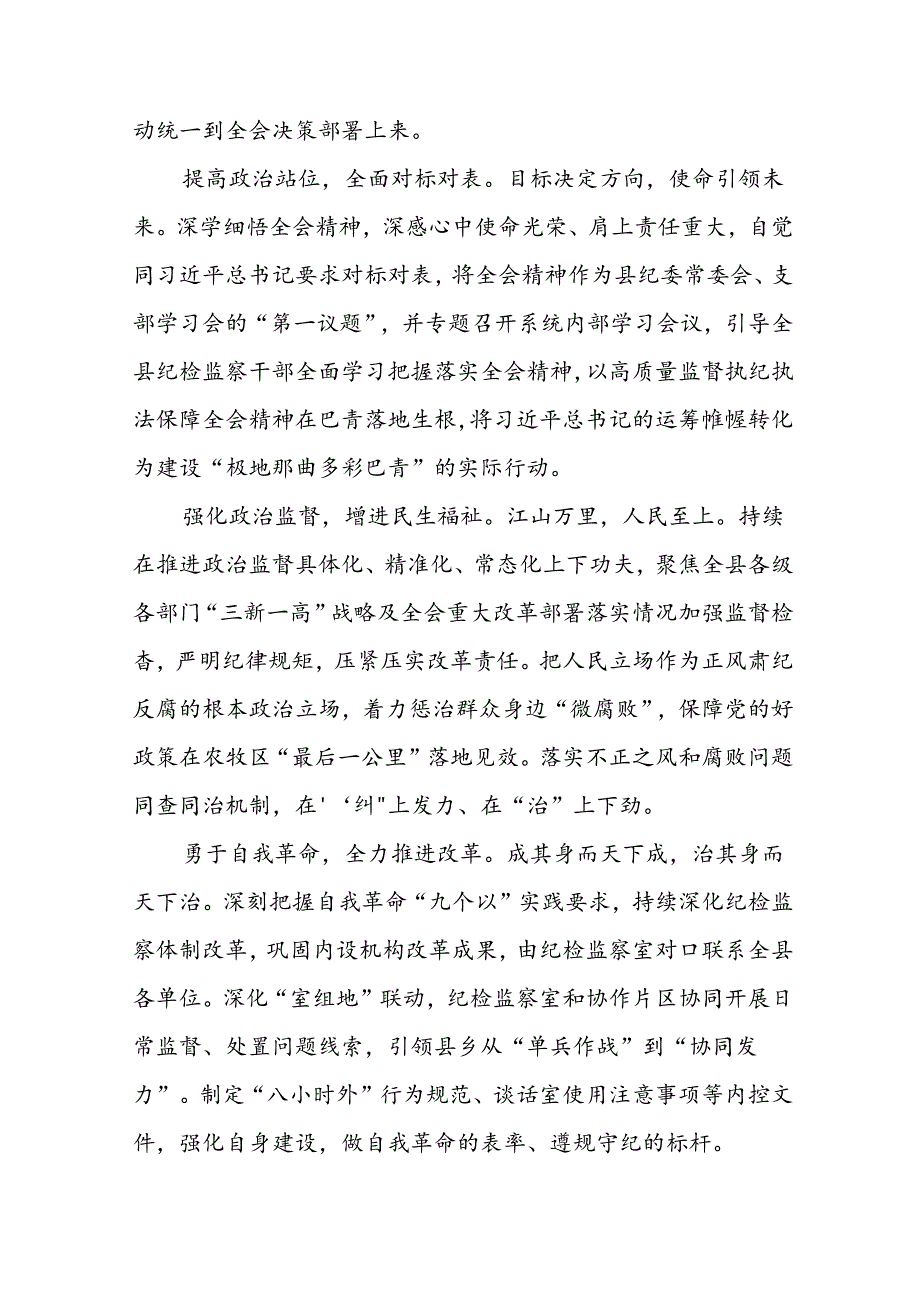 动统一到全会决策部署上来。

提高政治站位，全面对标对表。目标决定方向，使命引领未来。深学细悟全会精神，深感心中使命光荣、肩上责任重大，自觉同习近平总书记要求对标对表，将全会精神作为县纪委常委会、支部学习会的“第一议题”，并专题召开系统内部学习会议，引导全县纪检监察干部全面学习把握落实全会精神，以高质量监督执纪执法保障全会精神在巴青落地生根，将习近平总书记的运筹帷幄转化为建设“极地那曲多彩巴青”的实际行动。

强化政治监督，增进民生福祉。江山万里，人民至上。持续在推进政治监督具体化、精准化、常态化上下功夫，聚焦全县各级各部门“三新一高”战略及全会重大改革部署落实情况加强监督检查，严明纪律规矩，压紧压实改革责任。把人民立场作为正风肃纪反腐的根本政治立场，着力惩治群众身边“微腐败”，保障党的好政策在农牧区“最后一公里”落地见效。落实不正之风和腐败问题同查同治机制，在'‘纠"上发力、在“治”上下劲。

勇于自我革命，全力推进改革。成其身而天下成，治其身而天下治。深刻把握自我革命“九个以”实践要求，持续深化纪检监察体制改革，巩固内设机构改革成果，由纪检监察室对口联系全县各单位。深化“室组地”联动，纪检监察室和协作片区协同开展日常监督、处置问题线索，引领县乡从“单兵作战”到“协同发力”。制定“八小时外”行为规范、谈话室使用注意事项等内控文件，强化自身建设，做自我革命的表率、遵规守纪的标杆。